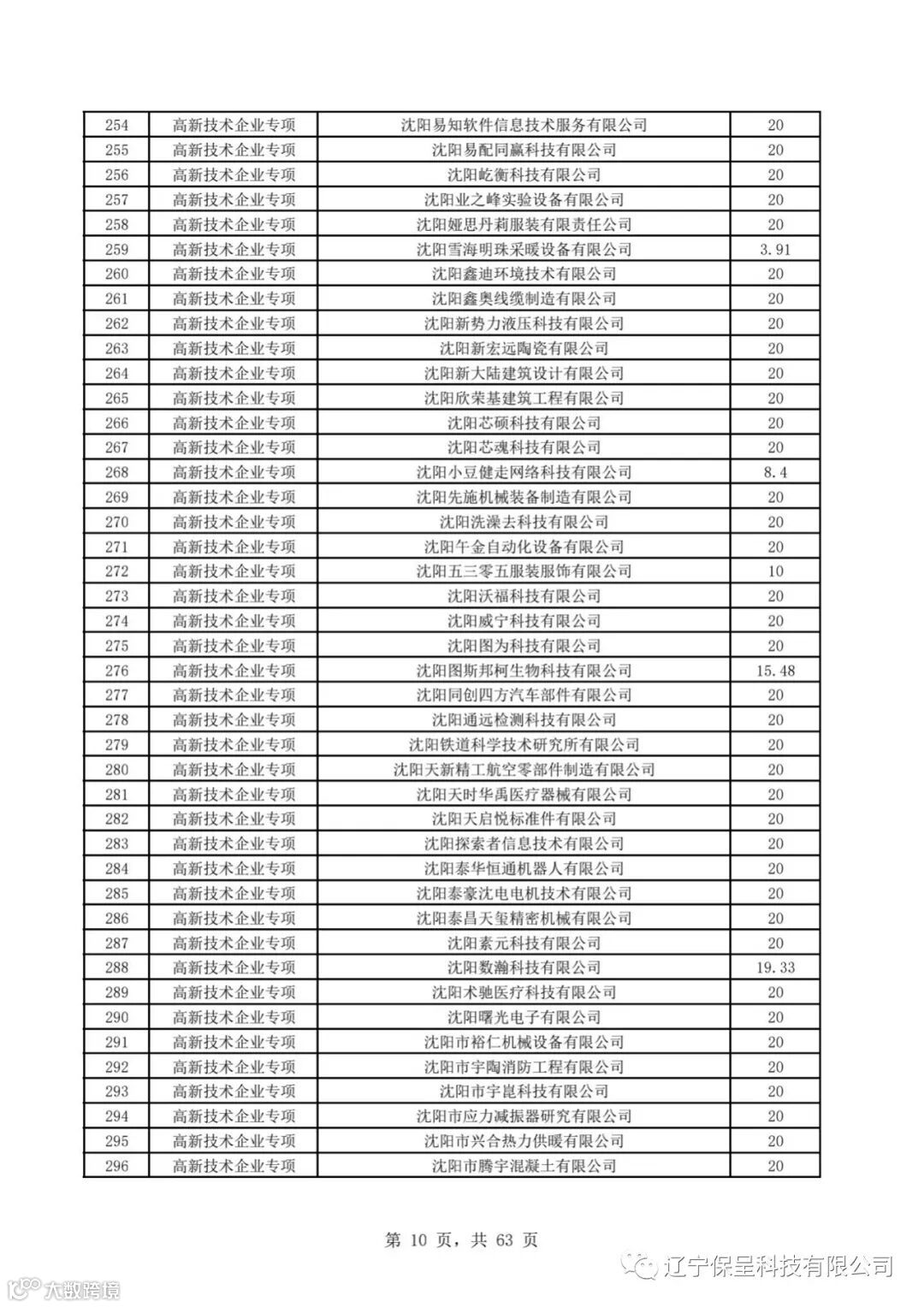 | 254 | 高新技术企业专项 | 沈阳易知软件信息技术服务有限公司 | 20 |
|---|---|---|---|
| 255 | 高新技术企业专项 | 沈阳易配同赢科技有限公司 | 20 |
| 256 | 高新技术企业专项 | 沈阳屹衡科技有限公司 | 20 |
| 257 | 高新技术企业专项 | 沈阳业之峰实验设备有限公司 | 20 |
| 258 | 高新技术企业专项 | 沈阳娅思丹莉服装有限责任公司 | 20 |
| 259 | 高新技术企业专项 | 沈阳雪海明珠采暖设备有限公司 | 3.91 |
| 260 | 高新技术企业专项 | 沈阳鑫迪环境技术有限公司 | 20 |
| 261 | 高新技术企业专项 | 沈阳鑫奥线缆制造有限公司 | 20 |
| 262 | 高新技术企业专项 | 沈阳新势力液压科技有限公司 | 20 |
| 263 | 高新技术企业专项 | 沈阳新宏远陶瓷有限公司 | 20 |
| 264 | 高新技术企业专项 | 沈阳新大陆建筑设计有限公司 | 20 |
| 265 | 高新技术企业专项 | 沈阳欣荣基建筑工程有限公司 | 20 |
| 266 | 高新技术企业专项 | 沈阳芯硕科技有限公司 | 20 |
| 267 | 高新技术企业专项 | 沈阳芯魂科技有限公司 | 20 |
| 268 | 高新技术企业专项 | 沈阳小豆健走网络科技有限公司 | 8.4 |
| 269 | 高新技术企业专项 | 沈阳先施机械装备制造有限公司 | 20 |
| 270 | 高新技术企业专项 | 沈阳洗澡去科技有限公司 | 20 |
| 271 | 高新技术企业专项 | 沈阳午金自动化设备有限公司 | 20 |
| 272 | 高新技术企业专项 | 沈阳五三零五服装服饰有限公司 | 10 |
| 273 | 高新技术企业专项 | 沈阳沃福科技有限公司 | 20 |
| 274 | 高新技术企业专项 | 沈阳威宁科技有限公司 | 20 |
| 275 | 高新技术企业专项 | 沈阳图为科技有限公司 | 20 |
| 276 | 高新技术企业专项 | 沈阳图斯邦柯生物科技有限公司 | 15.48 |
| 277 | 高新技术企业专项 | 沈阳同创四方汽车部件有限公司 | 20 |
| 278 | 高新技术企业专项 | 沈阳通远检测科技有限公司 | 20 |
| 279 | 高新技术企业专项 | 沈阳铁道科学技术研究所有限公司 | 20 |
| 280 | 高新技术企业专项 | 沈阳天新精工航空零部件制造有限公司 | 20 |
| 281 | 高新技术企业专项 | 沈阳天时华禹医疗器械有限公司 | 20 |
| 282 | 高新技术企业专项 | 沈阳天启悦标准件有限公司 | 20 |
| 283 | 高新技术企业专项 | 沈阳探索者信息技术有限公司 | 20 |
| 284 | 高新技术企业专项 | 沈阳泰华恒通机器人有限公司 | 20 |
| 285 | 高新技术企业专项 | 沈阳泰豪沈电电机技术有限公司 | 20 |
| 286 | 高新技术企业专项 | 沈阳泰昌天玺精密机械有限公司 | 20 |
| 287 | 高新技术企业专项 | 沈阳素元科技有限公司 | 20 |
| 288 | 高新技术企业专项 | 沈阳数瀚科技有限公司 | 19.33 |
| 289 | 高新技术企业专项 | 沈阳术驰医疗科技有限公司 | 20 |
| 290 | 高新技术企业专项 | 沈阳曙光电子有限公司 | 20 |
| 291 | 高新技术企业专项 | 沈阳市裕仁机械设备有限公司 | 20 |
| 292 | 高新技术企业专项 | 沈阳市宇陶消防工程有限公司 | 20 |
| 293 | 高新技术企业专项 | 沈阳市宇崑科技有限公司 | 20 |
| 294 | 高新技术企业专项 | 沈阳市应力减振器研究有限公司 | 20 |
| 295 | 高新技术企业专项 | 沈阳市兴合热力供暖有限公司 | 20 |
| 296 | 高新技术企业专项 | 沈阳市腾宇混凝土有限公司 | 20 |

第 10 页，共 63 页

辽宁保呈科技有限公司

大数跨境